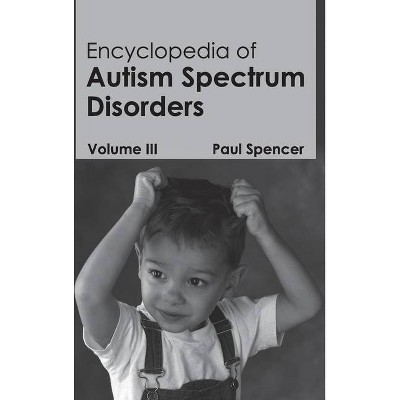 Encyclopedia of
Autism Spectrum Disorders

Volume III

Paul Spencer